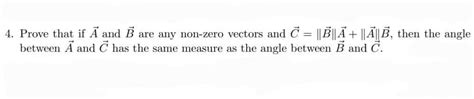 4. Prove that if $\vec{A}$ and $\vec{B}$ are any non-zero vectors and $\vec{C} = \|\vec{B}\|\vec{A} + \|\vec{A}\|\vec{B}$, then the angle between $\vec{A}$ and $\vec{C}$ has the same measure as the angle between $\vec{B}$ and $\vec{C}$.